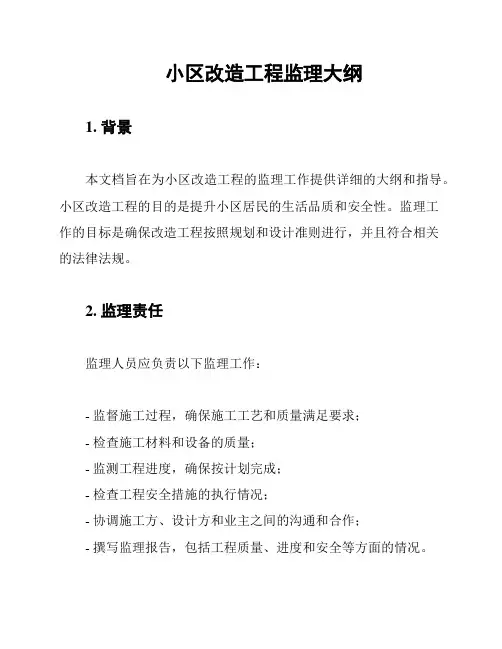 小区改造工程监理大纲

1. 背景

本文档旨在为小区改造工程的监理工作提供详细的大纲和指导。小区改造工程的目的是提升小区居民的生活品质和安全性。监理工作的目标是确保改造工程按照规划和设计准则进行，并且符合相关的法律法规。

2. 监理责任

监理人员应负责以下监理工作：

- 监督施工过程，确保施工工艺和质量满足要求；
- 检查施工材料和设备的质量；
- 监测工程进度，确保按计划完成；
- 检查工程安全措施的执行情况；
- 协调施工方、设计方和业主之间的沟通和合作；
- 撰写监理报告，包括工程质量、进度和安全等方面的情况。